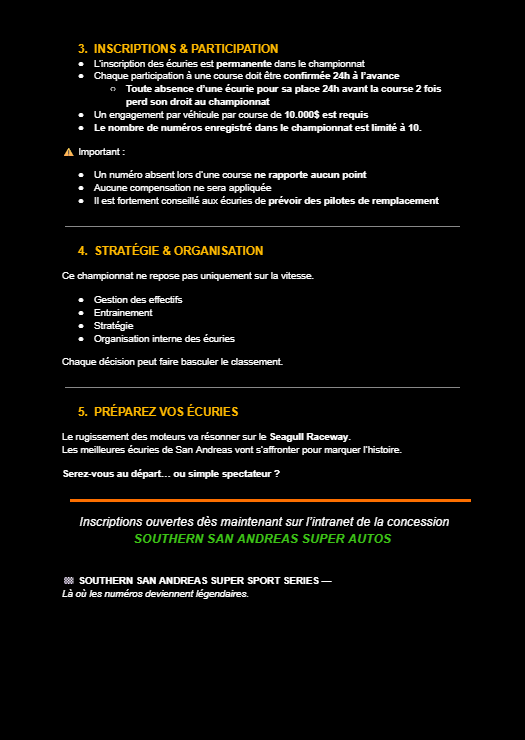 3. INSCRIPTIONS & PARTICIPATION

- L'inscription des écuries est permanente dans le championnat
- Chaque participation à une course doit être confirmée 24h à l'avance
  - Toute absence d'une écurie pour sa place 24h avant la course 2 fois perd son droit au championnat
- Un engagement par véhicule par course de 10.000$ est requis
- Le nombre de numéros enregistré dans le championnat est limité à 10.

⚠ Important :

- Un numéro absent lors d'une course ne rapporte aucun point
- Aucune compensation ne sera appliquée
- Il est fortement conseillé aux écuries de prévoir des pilotes de remplacement

4. STRATÉGIE & ORGANISATION

Ce championnat ne repose pas uniquement sur la vitesse.

- Gestion des effectifs
- Entrainement
- Stratégie
- Organisation interne des écuries

Chaque décision peut faire basculer le classement.

5. PRÉPAREZ VOS ÉCURIES

Le rugissement des moteurs va résonner sur le Seagull Raceway.
Les meilleures écuries de San Andreas vont s'affronter pour marquer l'histoire.

Serez-vous au départ… ou simple spectateur ?

Inscriptions ouvertes dès maintenant sur l'intranet de la concession
SOUTHERN SAN ANDREAS SUPER AUTOS

🏁 SOUTHERN SAN ANDREAS SUPER SPORT SERIES —
Là où les numéros deviennent légendaires.